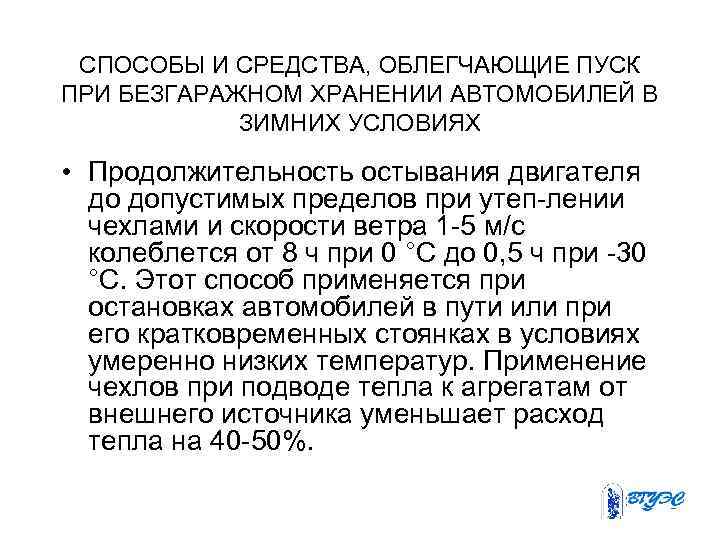 СПОСОБЫ И СРЕДСТВА, ОБЛЕГЧАЮЩИЕ ПУСК ПРИ БЕЗГАРАЖНОМ ХРАНЕНИИ АВТОМОБИЛЕЙ В ЗИМНИХ УСЛОВИЯХ

• Продолжительность остывания двигателя до допустимых пределов при утеп-лении чехлами и скорости ветра 1-5 м/с колеблется от 8 ч при 0 °С до 0,5 ч при -30 °С. Этот способ применяется при остановках автомобилей в пути или при его кратковременных стоянках в условиях умеренно низких температур. Применение чехлов при подводе тепла к агрегатам от внешнего источника уменьшает расход тепла на 40-50%.

ВГУЭС